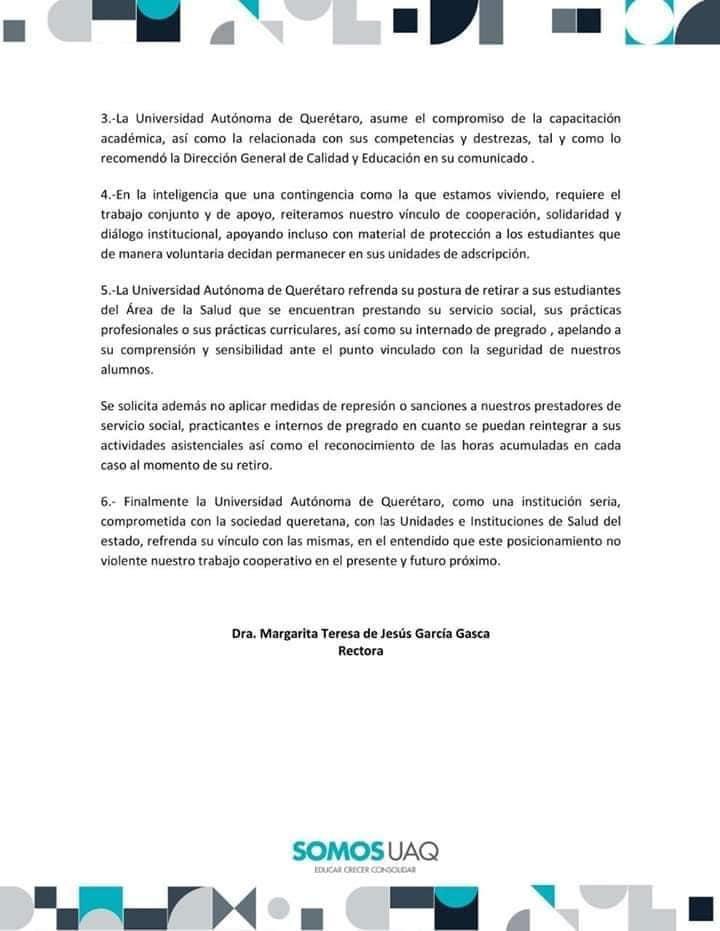 3.-La Universidad Autónoma de Querétaro, asume el compromiso de la capacitación académica, así como la relacionada con sus competencias y destrezas, tal y como lo recomendó la Dirección General de Calidad y Educación en su comunicado .

4.-En la inteligencia que una contingencia como la que estamos viviendo, requiere el trabajo conjunto y de apoyo, reiteramos nuestro vínculo de cooperación, solidaridad y diálogo institucional, apoyando incluso con material de protección a los estudiantes que de manera voluntaria decidan permanecer en sus unidades de adscripción.

5.-La Universidad Autónoma de Querétaro refrenda su postura de retirar a sus estudiantes del Área de la Salud que se encuentran prestando su servicio social, sus prácticas profesionales o sus prácticas curriculares, así como su internado de pregrado , apelando a su comprensión y sensibilidad ante el punto vinculado con la seguridad de nuestros alumnos.

Se solicita además no aplicar medidas de represión o sanciones a nuestros prestadores de servicio social, practicantes e internos de pregrado en cuanto se puedan reintegrar a sus actividades asistenciales así como el reconocimiento de las horas acumuladas en cada caso al momento de su retiro.

6.- Finalmente la Universidad Autónoma de Querétaro, como una institución seria, comprometida con la sociedad queretana, con las Unidades e Instituciones de Salud del estado, refrenda su vínculo con las mismas, en el entendido que este posicionamiento no violente nuestro trabajo cooperativo en el presente y futuro próximo.

Dra. Margarita Teresa de Jesús García Gasca
Rectora

SOMOS UAQ
EDUCAR CRECER CONSOLIDAR